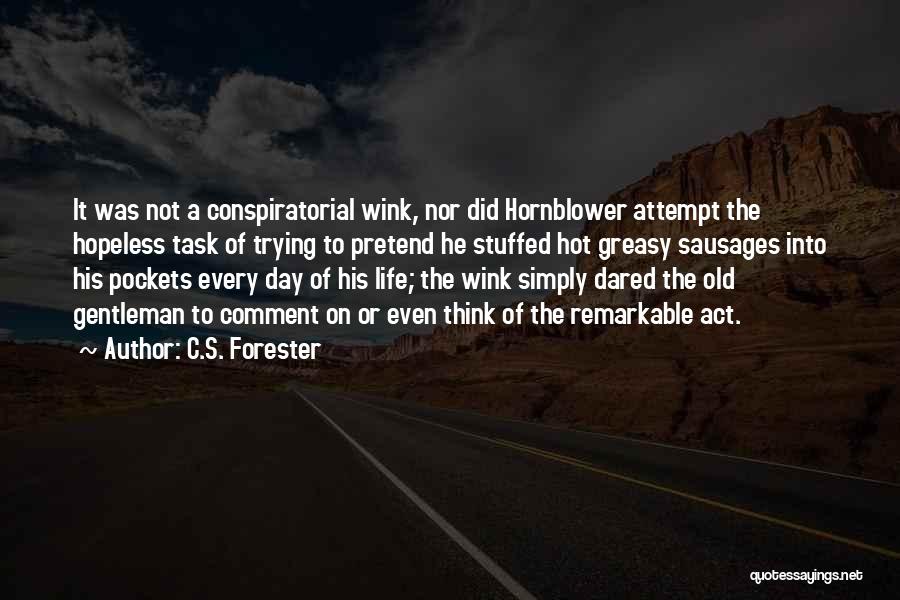 It was not a conspiratorial wink, nor did Hornblower attempt the hopeless task of trying to pretend he stuffed hot greasy sausages into his pockets every day of his life; the wink simply dared the old gentleman to comment on or even think of the remarkable act.

~ Author: C.S. Forester

quotessayings.net